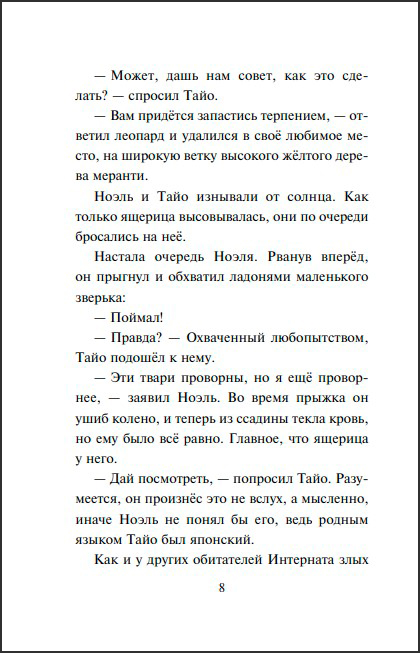 — Может, дашь нам совет, как это сделать? — спросил Тайо.

— Вам придётся запастись терпением, — ответил леопард и удалился в своё любимое место, на широкую ветку высокого жёлтого дерева меранти.

Ноэль и Тайо изнывали от солнца. Как только ящерица высовывалась, они по очереди бросались на неё.

Настала очередь Ноэля. Рванув вперёд, он прыгнул и обхватил ладонями маленького зверька:

— Поймал!

— Правда? — Охваченный любопытством, Тайо подошёл к нему.

— Эти твари проворны, но я ещё проворнее, — заявил Ноэль. Во время прыжка он ушиб колено, и теперь из ссадины текла кровь, но ему было всё равно. Главное, что ящерица у него.

— Дай посмотреть, — попросил Тайо. Разумеется, он произнёс это не вслух, а мысленно, иначе Ноэль не понял бы его, ведь родным языком Тайо был японский.

Как и у других обитателей Интерната злых

8